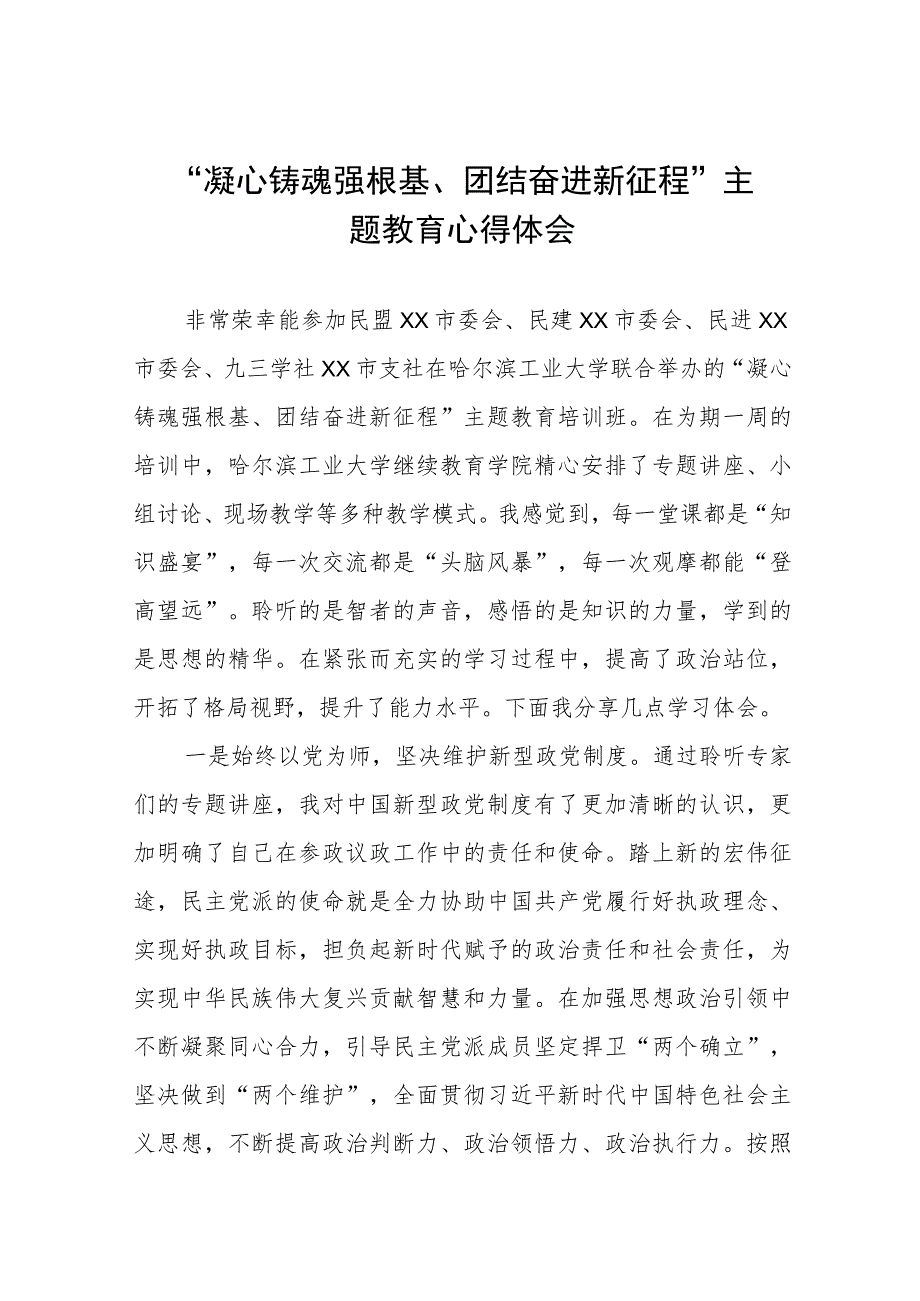 “凝心铸魂强根基、团结奋进新征程”主题教育心得体会

非常荣幸能参加民盟XX市委会、民建XX市委会、民进XX市委会、九三学社XX市支社在哈尔滨工业大学联合举办的“凝心铸魂强根基、团结奋进新征程”主题教育培训班。在为期一周的培训中，哈尔滨工业大学继续教育学院精心安排了专题讲座、小组讨论、现场教学等多种教学模式。我感觉到，每一堂课都是“知识盛宴”，每一次交流都是“头脑风暴”，每一次观摩都能“登高望远”。聆听的是智者的声音，感悟的是知识的力量，学到的是思想的精华。在紧张而充实的学习过程中，提高了政治站位，开拓了格局视野，提升了能力水平。下面我分享几点学习体会。

一是始终以党为师，坚决维护新型政党制度。通过聆听专家们的专题讲座，我对中国新型政党制度有了更加清晰的认识，更加明确了自己在参政议政工作中的责任和使命。踏上新的宏伟征途，民主党派的使命就是全力协助中国共产党履行好执政理念、实现好执政目标，担负起新时代赋予的政治责任和社会责任，为实现中华民族伟大复兴贡献智慧和力量。在加强思想政治引领中不断凝聚同心合力，引导民主党派成员坚定捍卫“两个确立”，坚决做到“两个维护”，全面贯彻习近平新时代中国特色社会主义思想，不断提高政治判断力、政治领悟力、政治执行力。按照